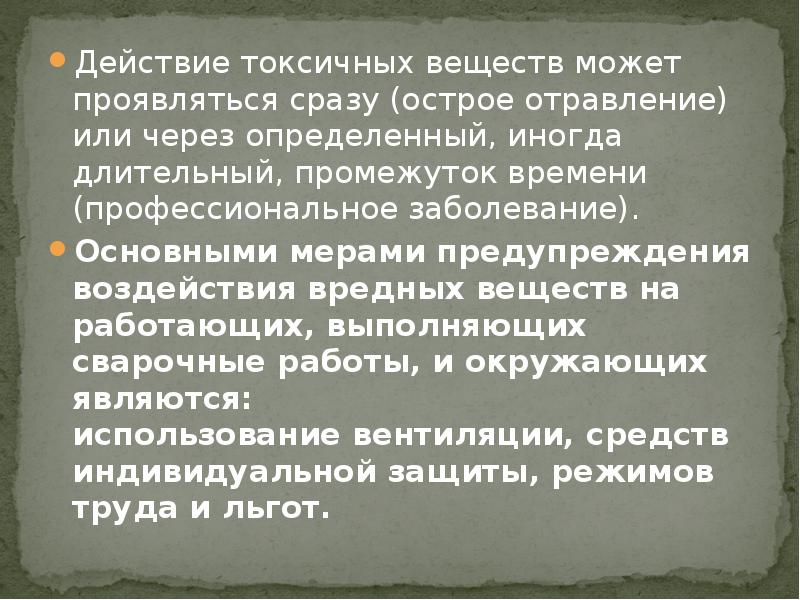 Действие токсичных веществ может проявляться сразу (острое отравление) или через определенный, иногда длительный, промежуток времени (профессиональное заболевание).

Основными мерами предупреждения воздействия вредных веществ на работающих, выполняющих сварочные работы, и окружающих являются:
использование вентиляции, средств индивидуальной защиты, режимов труда и льгот.